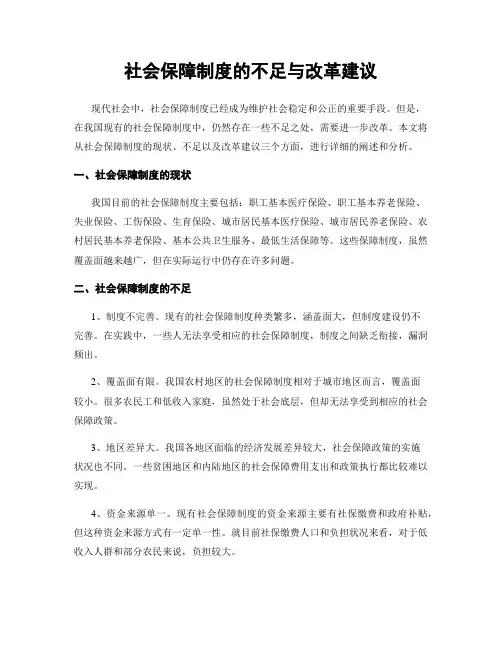 社会保障制度的不足与改革建议

现代社会中，社会保障制度已经成为维护社会稳定和公正的重要手段。但是，在我国现有的社会保障制度中，仍然存在一些不足之处，需要进一步改革。本文将从社会保障制度的现状、不足以及改革建议三个方面，进行详细的阐述和分析。

一、社会保障制度的现状

我国目前的社会保障制度主要包括：职工基本医疗保险、职工基本养老保险、失业保险、工伤保险、生育保险、城市居民基本医疗保险、城市居民养老保险、农村居民基本养老保险、基本公共卫生服务、最低生活保障等。这些保障制度，虽然覆盖面越来越广，但在实际运行中仍存在许多问题。

二、社会保障制度的不足

1、制度不完善。现有的社会保障制度种类繁多，涵盖面大，但制度建设仍不完善。在实践中，一些人无法享受相应的社会保障制度，制度之间缺乏衔接，漏洞频出。

2、覆盖面有限。我国农村地区的社会保障制度相对于城市地区而言，覆盖面较小。很多农民工和低收入家庭，虽然处于社会底层，但却无法享受到相应的社会保障政策。

3、地区差异大。我国各地区面临的经济发展差异较大，社会保障政策的实施状况也不同。一些贫困地区和内陆地区的社会保障费用支出和政策执行都比较难以实现。

4、资金来源单一。现有社会保障制度的资金来源主要有社保缴费和政府补贴，但这种资金来源方式有一定单一性。就目前社保缴费人口和负担状况来看，对于低收入人群和部分农民来说，负担较大。